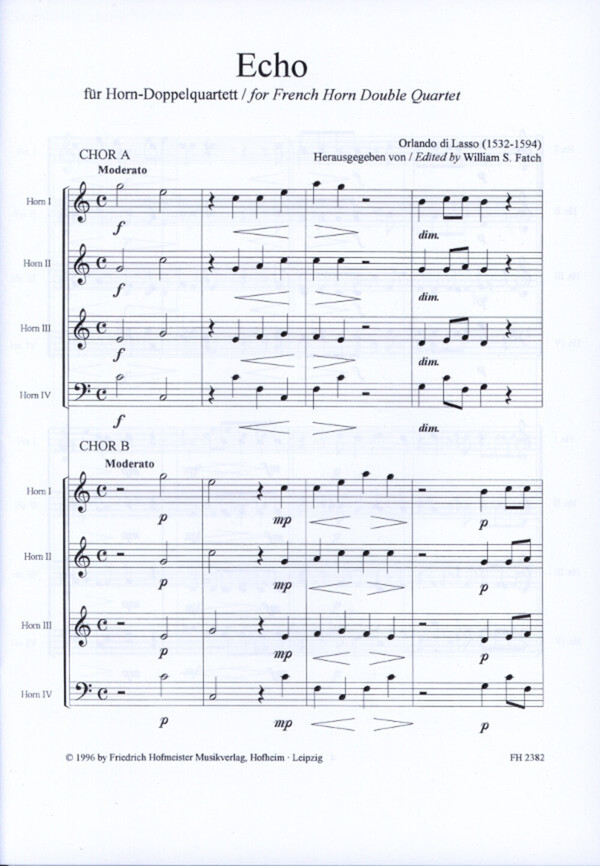 Echo

für Horn-Doppelquartett / for French Horn Double Quartet

Orlando di Lasso (1532-1594)
Herausgegeben von / Edited by William S. Fatch

CHOR A
Moderato

Horn I
f
dim.

Horn II
f
dim.

Horn III
f
dim.

Horn IV
f
dim.

CHOR B
Moderato

Horn I
p
mp
p

Horn II
p
mp
p

Horn III
p
mp
p

Horn IV
p
mp
p

© 1996 by Friedrich Hofmeister Musikverlag, Hofheim · Leipzig

FH 2382